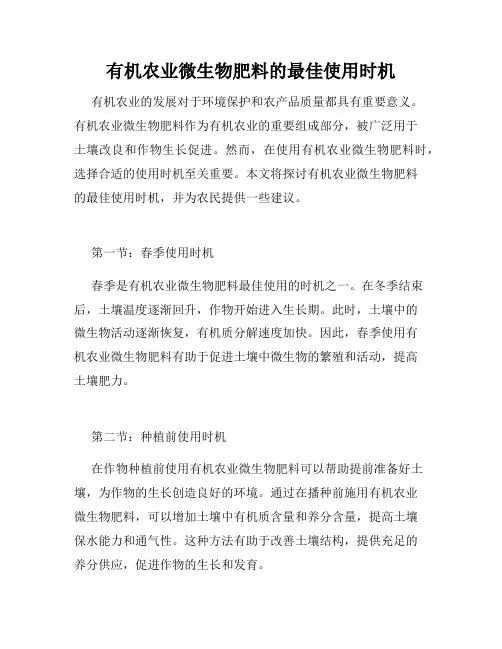 有机农业微生物肥料的最佳使用时机

有机农业的发展对于环境保护和农产品质量都具有重要意义。有机农业微生物肥料作为有机农业的重要组成部分，被广泛用于土壤改良和作物生长促进。然而，在使用有机农业微生物肥料时，选择合适的使用时机至关重要。本文将探讨有机农业微生物肥料的最佳使用时机，并为农民提供一些建议。

第一节：春季使用时机

春季是有机农业微生物肥料最佳使用的时机之一。在冬季结束后，土壤温度逐渐回升，作物开始进入生长期。此时，土壤中的微生物活动逐渐恢复，有机质分解速度加快。因此，春季使用有机农业微生物肥料有助于促进土壤中微生物的繁殖和活动，提高土壤肥力。

第二节：种植前使用时机

在作物种植前使用有机农业微生物肥料可以帮助提前准备好土壤，为作物的生长创造良好的环境。通过在播种前施用有机农业微生物肥料，可以增加土壤中有机质含量和养分含量，提高土壤保水能力和通气性。这种方法有助于改善土壤结构，提供充足的养分供应，促进作物的生长和发育。